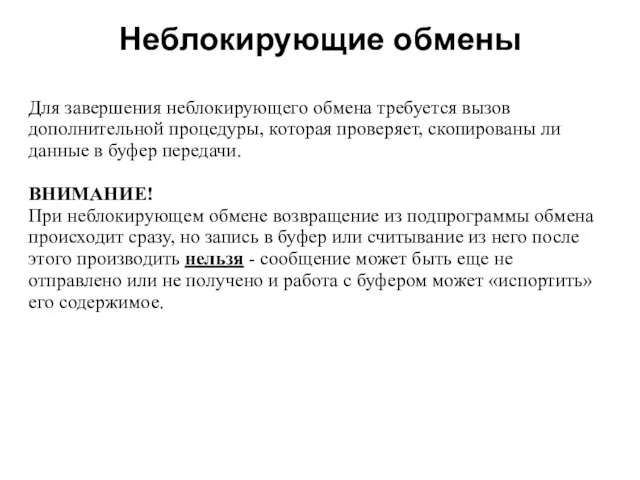 Неблокирующие обмены

Для завершения неблокирующего обмена требуется вызов дополнительной процедуры, которая проверяет, скопированы ли данные в буфер передачи.

ВНИМАНИЕ!
При неблокирующем обмене возвращение из подпрограммы обмена происходит сразу, но запись в буфер или считывание из него после этого производить нельзя - сообщение может быть еще не отправлено или не получено и работа с буфером может «испортить» его содержимое.